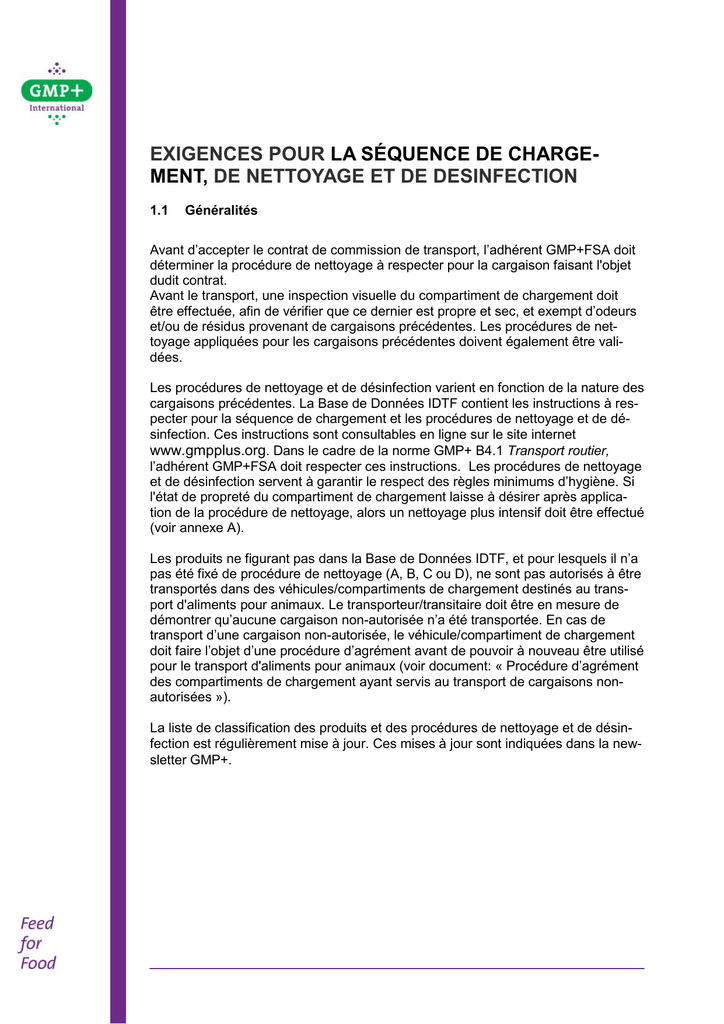 GMP+
International

EXIGENCES POUR LA SÉQUENCE DE CHARGEMENT, DE NETTOYAGE ET DE DESINFECTION

1.1 Généralités

Avant d'accepter le contrat de commission de transport, l'adhérent GMP+FSA doit déterminer la procédure de nettoyage à respecter pour la cargaison faisant l'objet dudit contrat.
Avant le transport, une inspection visuelle du compartiment de chargement doit être effectuée, afin de vérifier que ce dernier est propre et sec, et exempt d'odeurs et/ou de résidus provenant de cargaisons précédentes. Les procédures de nettoyage appliquées pour les cargaisons précédentes doivent également être validées.

Les procédures de nettoyage et de désinfection varient en fonction de la nature des cargaisons précédentes. La Base de Données IDTF contient les instructions à respecter pour la séquence de chargement et les procédures de nettoyage et de désinfection. Ces instructions sont consultables en ligne sur le site internet www.gmpplus.org. Dans le cadre de la norme GMP+ B4.1 Transport routier, l'adhérent GMP+FSA doit respecter ces instructions. Les procédures de nettoyage et de désinfection servent à garantir le respect des règles minimums d'hygiène. Si l'état de propreté du compartiment de chargement laisse à désirer après application de la procédure de nettoyage, alors un nettoyage plus intensif doit être effectué (voir annexe A).

Les produits ne figurant pas dans la Base de Données IDTF, et pour lesquels il n'a pas été fixé de procédure de nettoyage (A, B, C ou D), ne sont pas autorisés à être transportés dans des véhicules/compartiments de chargement destinés au transport d'aliments pour animaux. Le transporteur/transitaire doit être en mesure de démontrer qu'aucune cargaison non-autorisée n'a été transportée. En cas de transport d'une cargaison non-autorisée, le véhicule/compartiment de chargement doit faire l'objet d'une procédure d'agrément avant de pouvoir à nouveau être utilisé pour le transport d'aliments pour animaux (voir document: « Procédure d'agrément des compartiments de chargement ayant servis au transport de cargaisons non-autorisées »).

La liste de classification des produits et des procédures de nettoyage et de désinfection est régulièrement mise à jour. Ces mises à jour sont indiquées dans la newsletter GMP+.

Feed
for
Food